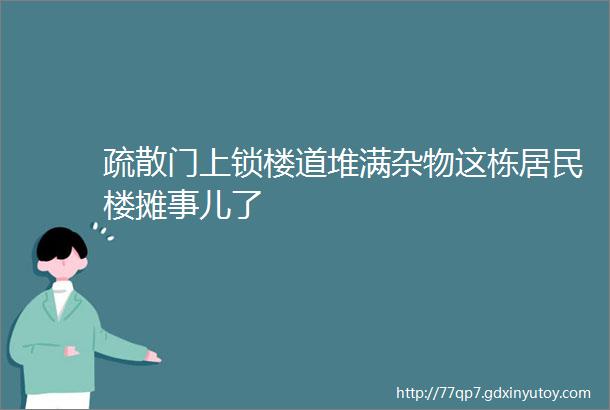 疏散门上锁楼道堆满杂物这栋居民楼摊事儿了

http://77qp7.gdxinyutoy.com